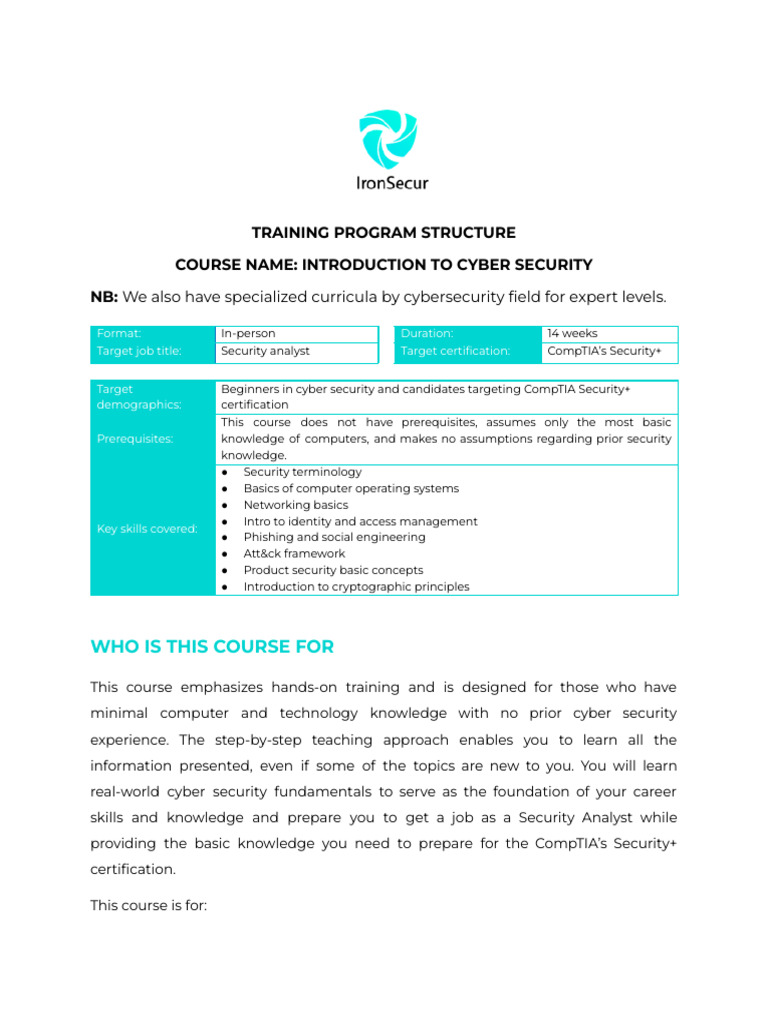 IronSecur

TRAINING PROGRAM STRUCTURE

COURSE NAME: INTRODUCTION TO CYBER SECURITY

NB: We also have specialized curricula by cybersecurity field for expert levels.

| Format: | In-person |
|---|---|
| Target job title: | Security analyst |

| Duration: | 14 weeks |
|---|---|
| Target certification: | CompTIA's Security+ |

| Target demographics: | Beginners in cyber security and candidates targeting CompTIA Security+ certification |
|---|---|
| Prerequisites: | This course does not have prerequisites, assumes only the most basic knowledge of computers, and makes no assumptions regarding prior security knowledge. |
| Key skills covered: | ● Security terminology ● Basics of computer operating systems ● Networking basics ● Intro to identity and access management ● Phishing and social engineering ● Att&ck framework ● Product security basic concepts ● Introduction to cryptographic principles |

WHO IS THIS COURSE FOR

This course emphasizes hands-on training and is designed for those who have minimal computer and technology knowledge with no prior cyber security experience. The step-by-step teaching approach enables you to learn all the information presented, even if some of the topics are new to you. You will learn real-world cyber security fundamentals to serve as the foundation of your career skills and knowledge and prepare you to get a job as a Security Analyst while providing the basic knowledge you need to prepare for the CompTIA's Security+ certification.

This course is for: